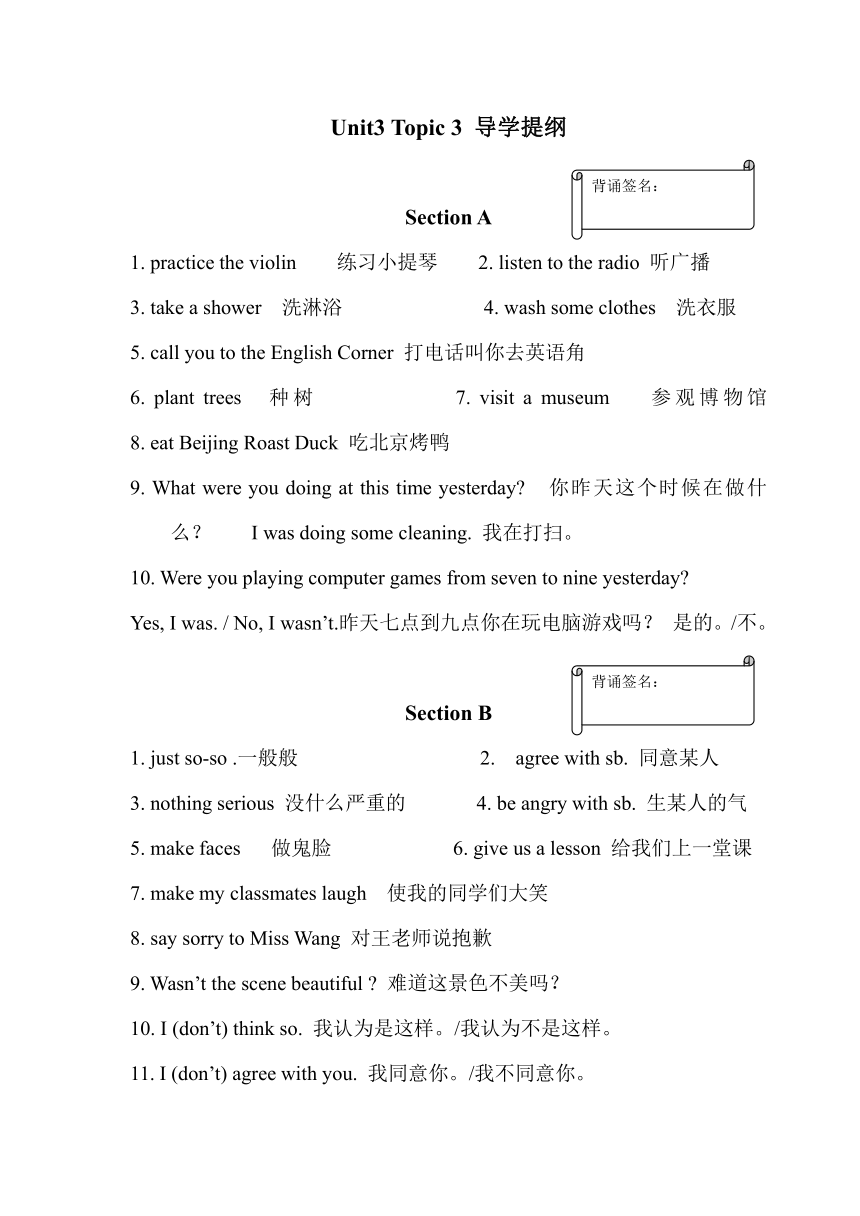 Unit3 Topic 3 导学提纲

背诵签名：

Section A

1. practice the violin 练习小提琴 2. listen to the radio 听广播

3. take a shower 洗淋浴 4. wash some clothes 洗衣服

5. call you to the English Corner 打电话叫你去英语角

6. plant trees 种树 7. visit a museum 参观博物馆

8. eat Beijing Roast Duck 吃北京烤鸭

9. What were you doing at this time yesterday? 你昨天这个时候在做什么？ I was doing some cleaning. 我在打扫。

10. Were you playing computer games from seven to nine yesterday?

Yes, I was. / No, I wasn't.昨天七点到九点你在玩电脑游戏吗？ 是的。/不。

背诵签名：

Section B

1. just so-so .一般般 2. agree with sb. 同意某人

3. nothing serious 没什么严重的 4. be angry with sb. 生某人的气

5. make faces 做鬼脸 6. give us a lesson 给我们上一堂课

7. make my classmates laugh 使我的同学们大笑

8. say sorry to Miss Wang 对王老师说抱歉

9. Wasn't the scene beautiful ? 难道这景色不美吗？

10. I (don't) think so. 我认为是这样。/我认为不是这样。

11. I (don't) agree with you. 我同意你。/我不同意你。